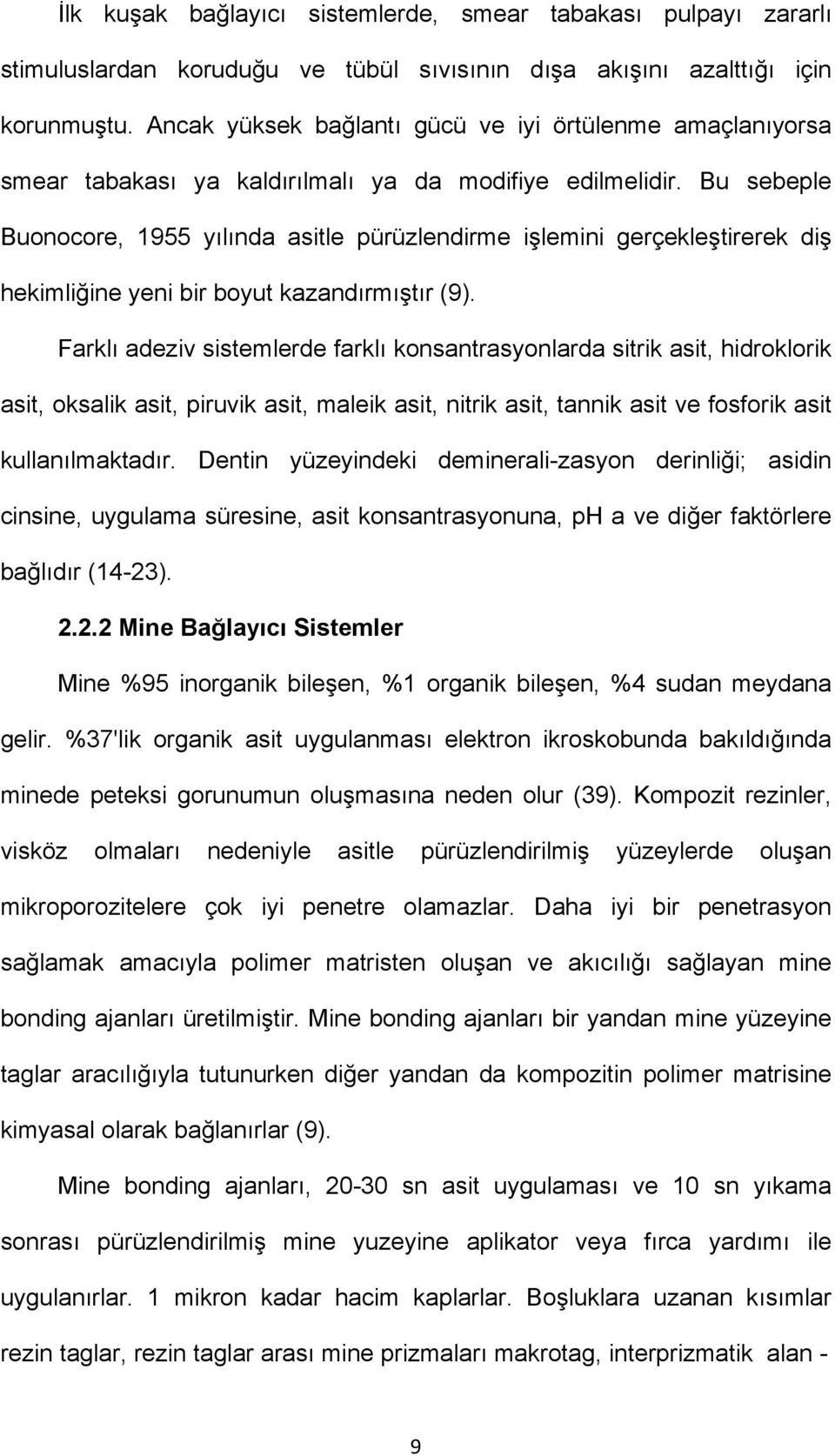 İlk kuşak bağlayıcı sistemlerde, smear tabakası pulpayı zararlı stimuluslardan koruduğu ve tübül sıvısının dışa akışını azalttığı için korunmuştu. Ancak yüksek bağlantı gücü ve iyi örtülenme amaçlanıyorsa smear tabakası ya kaldırılmalı ya da modifiye edilmelidir. Bu sebeple Buonocore, 1955 yılında asitle pürüzlendirme işlemini gerçekleştirerek diş hekimliğine yeni bir boyut kazandırmıştır (9).

Farklı adeziv sistemlerde farklı konsantrasyonlarda sitrik asit, hidroklorik asit, oksalik asit, piruvik asit, maleik asit, nitrik asit, tannik asit ve fosforik asit kullanılmaktadır. Dentin yüzeyindeki deminerali-zasyon derinliği; asidin cinsine, uygulama süresine, asit konsantrasyonuna, pH a ve diğer faktörlere bağlıdır (14-23).

2.2.2 Mine Bağlayıcı Sistemler

Mine %95 inorganik bileşen, %1 organik bileşen, %4 sudan meydana gelir. %37'lik organik asit uygulanması elektron ikroskobunda bakıldığında minede peteksi gorunumun oluşmasına neden olur (39). Kompozit rezinler, visköz olmaları nedeniyle asitle pürüzlendirilmiş yüzeylerde oluşan mikroporozitelere çok iyi penetre olamazlar. Daha iyi bir penetrasyon sağlamak amacıyla polimer matristen oluşan ve akıcılığı sağlayan mine bonding ajanları üretilmiştir. Mine bonding ajanları bir yandan mine yüzeyine taglar aracılığıyla tutunurken diğer yandan da kompozitin polimer matrisine kimyasal olarak bağlanırlar (9).

Mine bonding ajanları, 20-30 sn asit uygulaması ve 10 sn yıkama sonrası pürüzlendirilmiş mine yuzeyine aplikator veya fırca yardımı ile uygulanırlar. 1 mikron kadar hacim kaplarlar. Boşluklara uzanan kısımlar rezin taglar, rezin taglar arası mine prizmaları makrotag, interprizmatik alan -

9